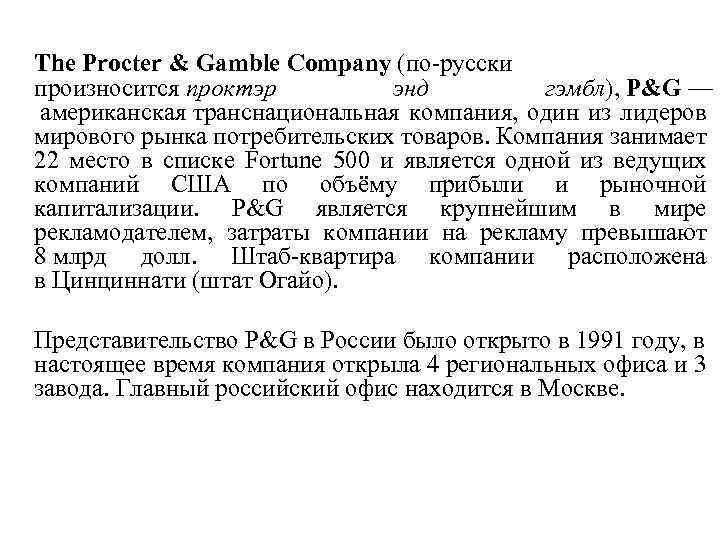 The Procter & Gamble Company (по-русски произносится проктэр энд гэмбл), P&G — американская транснациональная компания, один из лидеров мирового рынка потребительских товаров. Компания занимает 22 место в списке Fortune 500 и является одной из ведущих компаний США по объёму прибыли и рыночной капитализации. P&G является крупнейшим в мире рекламодателем, затраты компании на рекламу превышают 8 млрд долл. Штаб-квартира компании расположена в Цинциннати (штат Огайо).

Представительство P&G в России было открыто в 1991 году, в настоящее время компания открыла 4 региональных офиса и 3 завода. Главный российский офис находится в Москве.